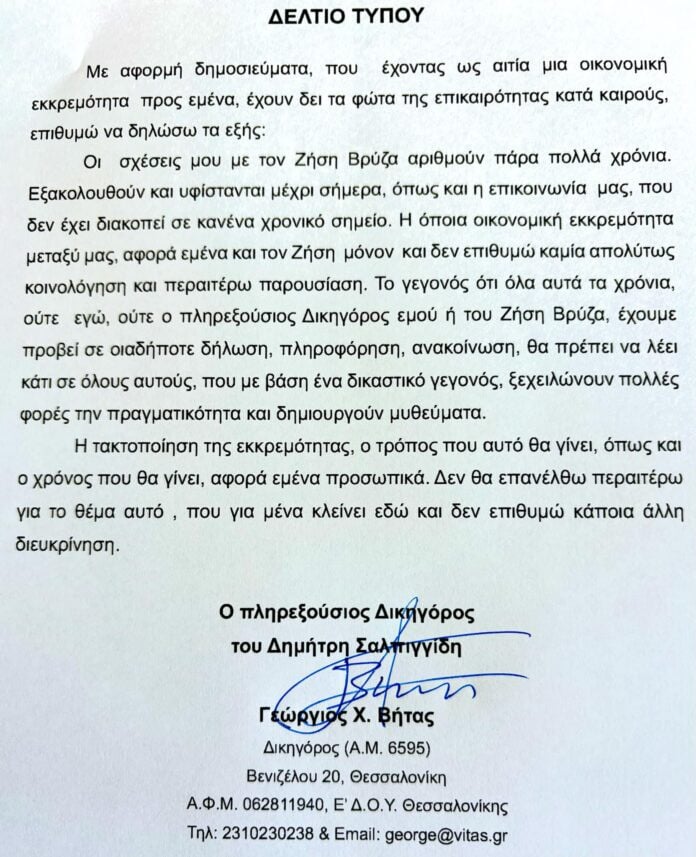 ΔΕΛΤΙΟ ΤΥΠΟΥ

Με αφορμή δημοσιεύματα, που έχοντας ως αιτία μια οικονομική εκκρεμότητα προς εμένα, έχουν δει τα φώτα της επικαιρότητας κατά καιρούς, επιθυμώ να δηλώσω τα εξής:

Οι σχέσεις μου με τον Ζήση Βρύζα αριθμούν πάρα πολλά χρόνια. Εξακολουθούν και υφίστανται μέχρι σήμερα, όπως και η επικοινωνία μας, που δεν έχει διακοπεί σε κανένα χρονικό σημείο. Η όποια οικονομική εκκρεμότητα μεταξύ μας, αφορά εμένα και τον Ζήση μόνον και δεν επιθυμώ καμία απολύτως κοινολόγηση και περαιτέρω παρουσίαση. Το γεγονός ότι όλα αυτά τα χρόνια, ούτε εγώ, ούτε ο πληρεξούσιος Δικηγόρος εμού ή του Ζήση Βρύζα, έχουμε προβεί σε οιαδήποτε δήλωση, πληροφόρηση, ανακοίνωση, θα πρέπει να λέει κάτι σε όλους αυτούς, που με βάση ένα δικαστικό γεγονός, ξεχειλώνουν πολλές φορές την πραγματικότητα και δημιουργούν μυθεύματα.

Η τακτοποίηση της εκκρεμότητας, ο τρόπος που αυτό θα γίνει, όπως και ο χρόνος που θα γίνει, αφορά εμένα προσωπικά. Δεν θα επανέλθω περαιτέρω για το θέμα αυτό , που για μένα κλείνει εδώ και δεν επιθυμώ κάποια άλλη διευκρίνηση.

Ο πληρεξούσιος Δικηγόρος
του Δημήτρη Σαλπιγγίδη

Γεώργιος Χ. Βήτας
Δικηγόρος (Α.Μ. 6595)
Βενιζέλου 20, Θεσσαλονίκη
Α.Φ.Μ. 062811940, Ε' Δ.Ο.Υ. Θεσσαλονίκης
Τηλ: 2310230238 & Email: george@vitas.gr